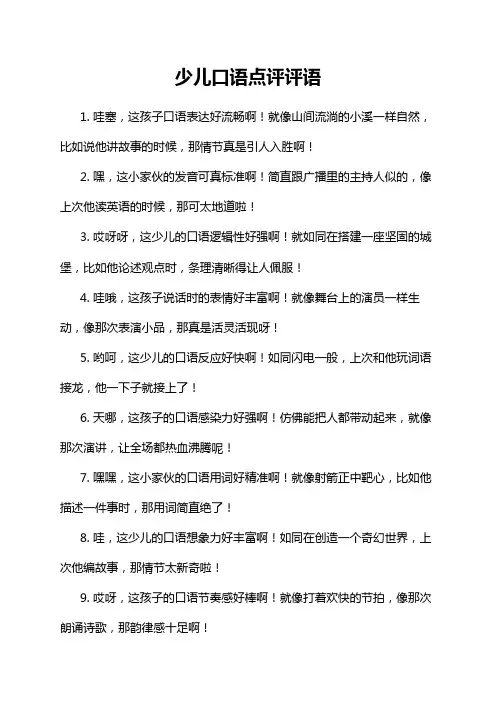 少儿口语点评评语

1. 哇塞，这孩子口语表达好流畅啊！就像山间流淌的小溪一样自然，比如说他讲故事的时候，那情节真是引人入胜啊！

2. 嘿，这小家伙的发音可真标准啊！简直跟广播里的主持人似的，像上次他读英语的时候，那可太地道啦！

3. 哎呀呀，这少儿的口语逻辑性好强啊！就如同在搭建一座坚固的城堡，比如他论述观点时，条理清晰得让人佩服！

4. 哇哦，这孩子说话时的表情好丰富啊！就像舞台上的演员一样生动，像那次表演小品，那真是活灵活现呀！

5. 哟呵，这少儿的口语反应好快啊！如同闪电一般，上次和他玩词语接龙，他一下子就接上了！

6. 天哪，这孩子的口语感染力好强啊！仿佛能把人都带动起来，就像那次演讲，让全场都热血沸腾呢！

7. 嘿嘿，这小家伙的口语用词好精准啊！就像射箭正中靶心，比如他描述一件事时，那用词简直绝了！

8. 哇，这少儿的口语想象力好丰富啊！如同在创造一个奇幻世界，上次他编故事，那情节太新奇啦！

9. 哎呀，这孩子的口语节奏感好棒啊！就像打着欢快的节拍，像那次朗诵诗歌，那韵律感十足啊！